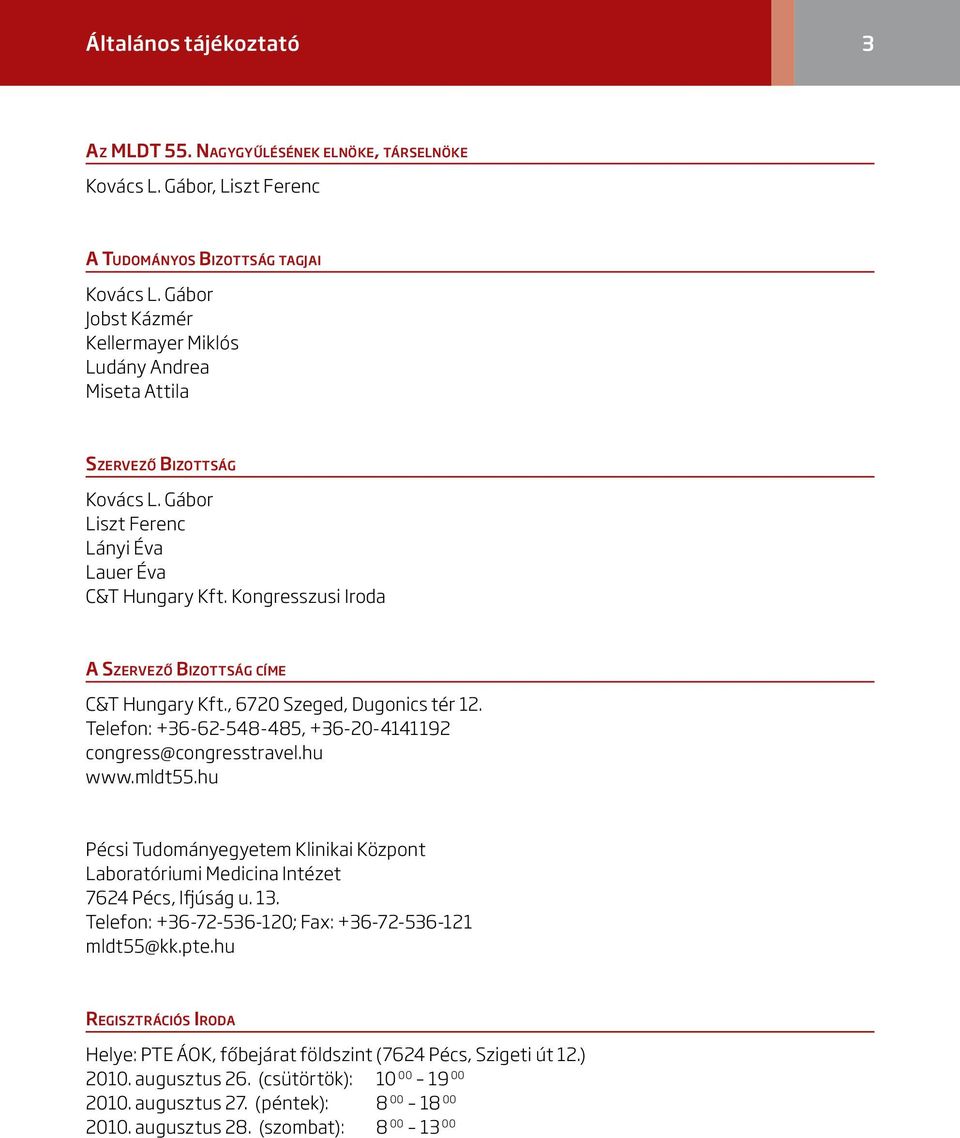 Általános tájékoztató

3

Az MLDT 55. Nagygyűlésének elnöke, társelnöke

Kovács L. Gábor, Liszt Ferenc

A Tudományos Bizottság tagjai

Kovács L. Gábor
Jobst Kázmér
Kellermayer Miklós
Ludány Andrea
Miseta Attila

Szervező Bizottság

Kovács L. Gábor
Liszt Ferenc
Lányi Éva
Lauer Éva
C&T Hungary Kft. Kongresszusi Iroda

A Szervező Bizottság címe

C&T Hungary Kft., 6720 Szeged, Dugonics tér 12.
Telefon: +36-62-548-485, +36-20-4141192
congress@congresstravel.hu
www.mldt55.hu

Pécsi Tudományegyetem Klinikai Központ
Laboratóriumi Medicina Intézet
7624 Pécs, Ifjúság u. 13.
Telefon: +36-72-536-120; Fax: +36-72-536-121
mldt55@kk.pte.hu

Regisztrációs Iroda

Helye: PTE ÁOK, főbejárat földszint (7624 Pécs, Szigeti út 12.)
2010. augusztus 26. (csütörtök): $10^{00}$ – $19^{00}$
2010. augusztus 27. (péntek): $8^{00}$ – $18^{00}$
2010. augusztus 28. (szombat): $8^{00}$ – $13^{00}$